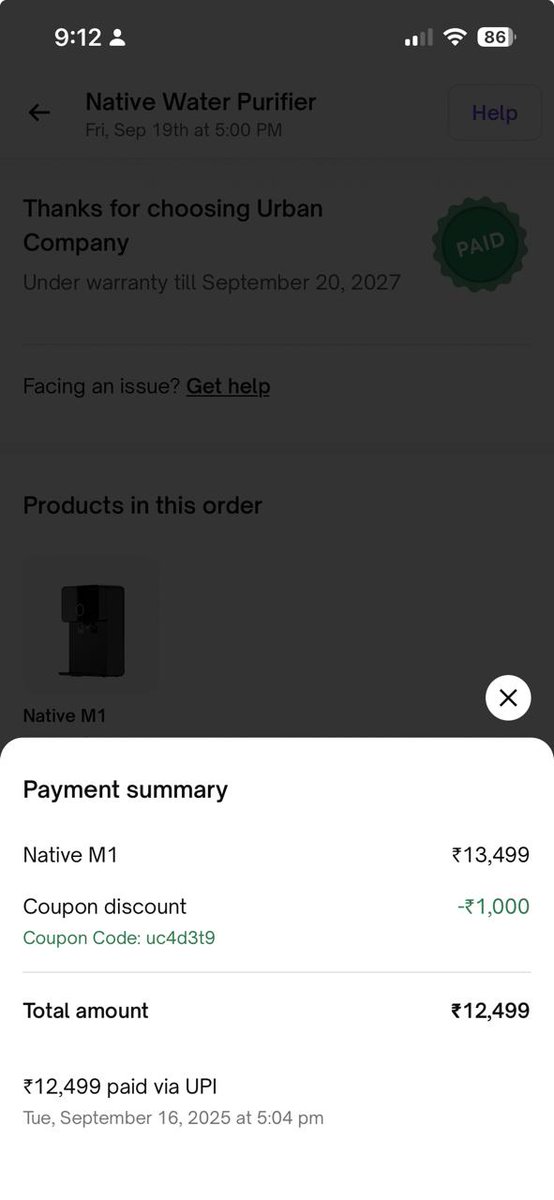 9:12 86

Native Water Purifier
Fri, Sep 19th at 5:00 PM

Help

Thanks for choosing Urban Company
Under warranty till September 20, 2027

PAID

Facing an issue? Get help

Products in this order

Native M1

Payment summary

Native M1 ₹13,499

Coupon discount -₹1,000
Coupon Code: uc4d3t9

Total amount ₹12,499

₹12,499 paid via UPI
Tue, September 16, 2025 at 5:04 pm